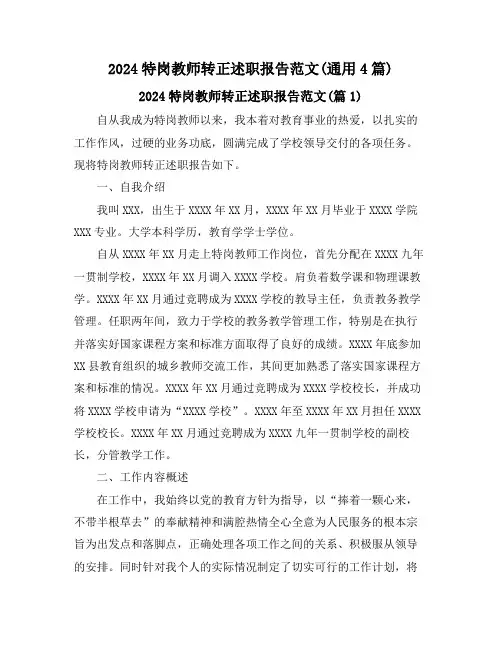 2024 特岗教师转正述职报告范文(通用 4 篇)

2024 特岗教师转正述职报告范文(篇 1)

自从我成为特岗教师以来，我本着对教育事业的热爱，以扎实的工作作风，过硬的业务功底，圆满完成了学校领导交付的各项任务。现将特岗教师转正述职报告如下。

一、自我介绍

我叫 XXX，出生于 XXXX 年 XX 月，XXXX 年 XX 月毕业于 XXXX 学院 XXX 专业。大学本科学历，教育学学士学位。

自从 XXXX 年 XX 月走上特岗教师工作岗位，首先分配在 XXXX 九年一贯制学校，XXXX 年 XX 月调入 XXXX 学校。肩负着数学课和物理课教学。XXXX 年 XX 月通过竞聘成为 XXXX 学校的教导主任，负责教务教学管理。任职两年间，致力于学校的教务教学管理工作，特别是在执行并落实好国家课程方案和标准方面取得了良好的成绩。XXXX 年底参加 XX 县教育组织的城乡教师交流工作，其间更加熟悉了落实国家课程方案和标准的情况。XXXX 年 XX 月通过竞聘成为 XXXX 学校校长，并成功将 XXXX 学校申请为“XXXX 学校”。XXXX 年至 XXXX 年 XX 月担任 XXXX 学校校长。XXXX 年 XX 月通过竞聘成为 XXXX 九年一贯制学校的副校长，分管教学工作。

二、工作内容概述

在工作中，我始终以党的教育方针为指导，以“捧着一颗心来，不带半根草去”的奉献精神和满腔热情全心全意为人民服务的根本宗旨为出发点和落脚点，正确处理各项工作之间的关系、积极服从领导的安排。同时针对我个人的实际情况制定了切实可行的工作计划，将